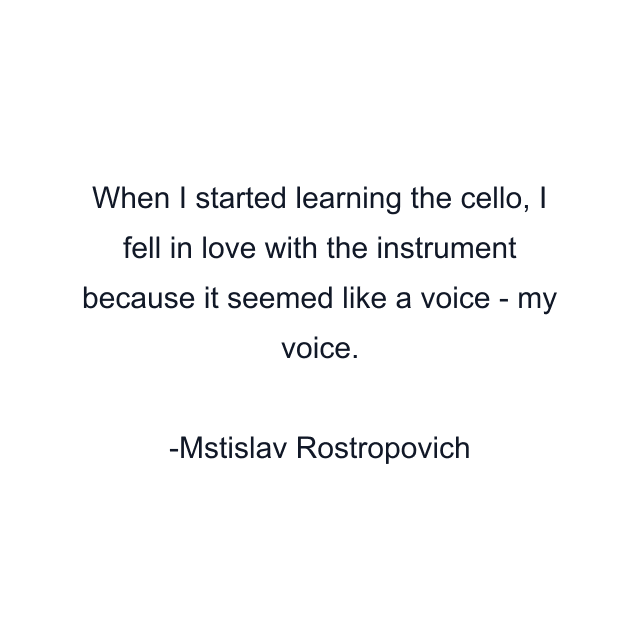 When I started learning the cello, I fell in love with the instrument because it seemed like a voice - my voice.

-Mstislav Rostropovich